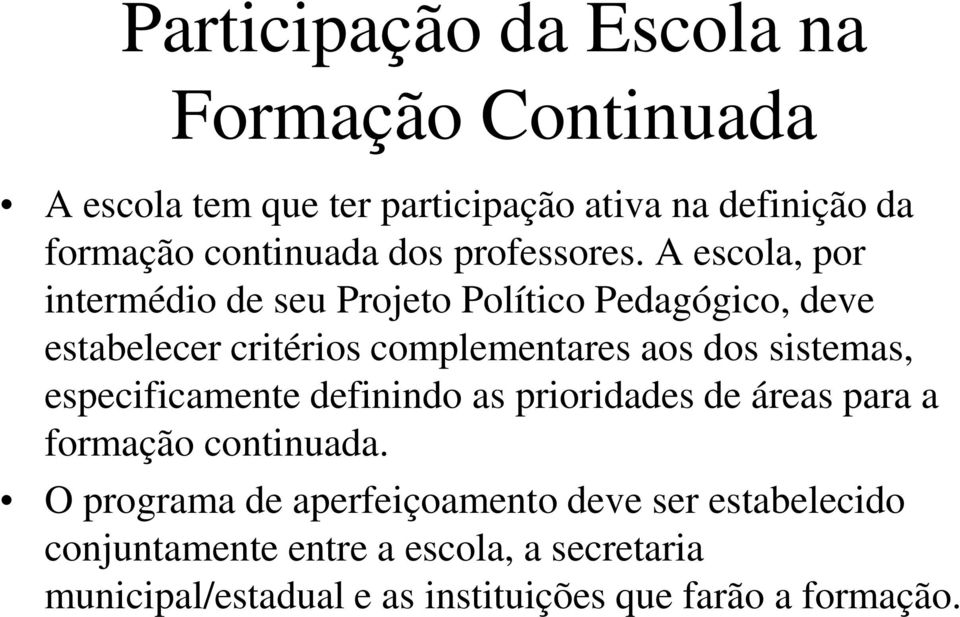 Participação da Escola na Formação Continuada

• A escola tem que ter participação ativa na definição da formação continuada dos professores. A escola, por intermédio de seu Projeto Político Pedagógico, deve estabelecer critérios complementares aos dos sistemas, especificamente definindo as prioridades de áreas para a formação continuada.

• O programa de aperfeiçoamento deve ser estabelecido conjuntamente entre a escola, a secretaria municipal/estadual e as instituições que farão a formação.